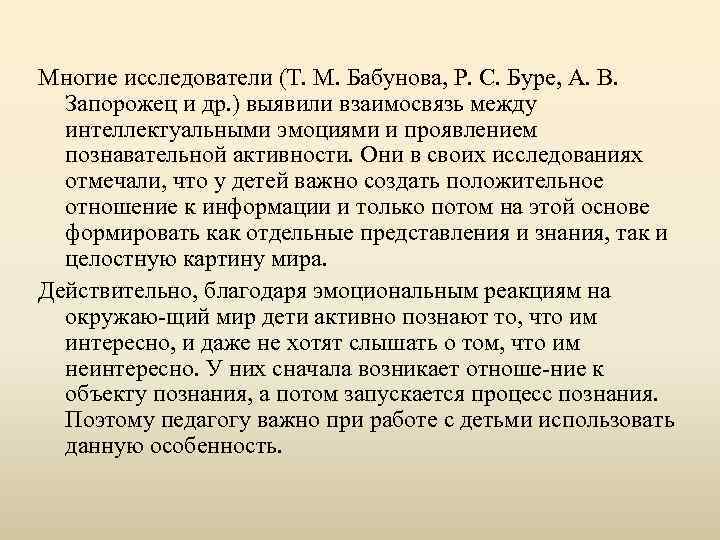 Многие исследователи (Т. М. Бабунова, Р. С. Буре, А. В. Запорожец и др.) выявили взаимосвязь между интеллектуальными эмоциями и проявлением познавательной активности. Они в своих исследованиях отмечали, что у детей важно создать положительное отношение к информации и только потом на этой основе формировать как отдельные представления и знания, так и целостную картину мира.

Действительно, благодаря эмоциональным реакциям на окружаю-щий мир дети активно познают то, что им интересно, и даже не хотят слышать о том, что им неинтересно. У них сначала возникает отноше-ние к объекту познания, а потом запускается процесс познания. Поэтому педагогу важно при работе с детьми использовать данную особенность.